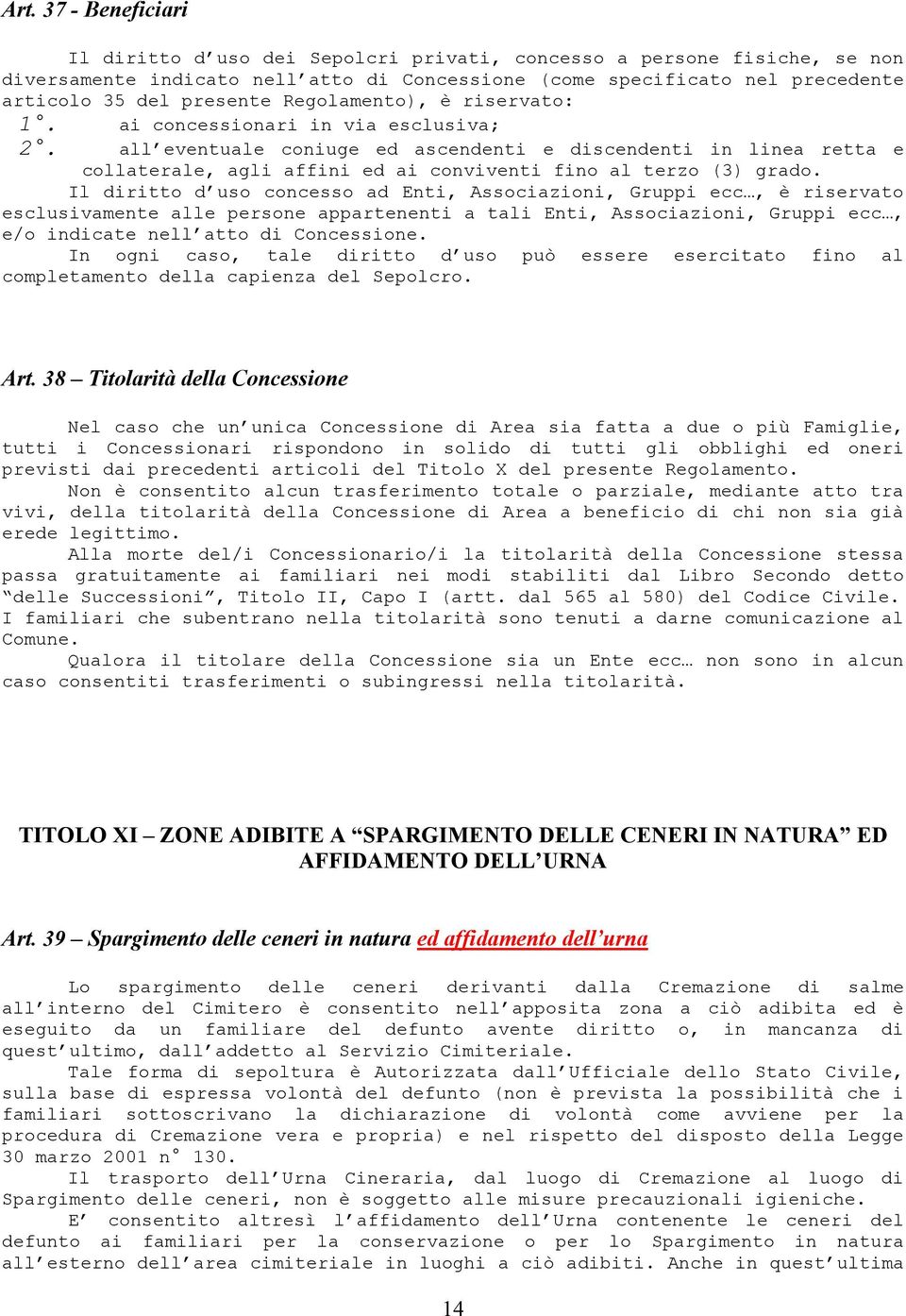 Art. 37 - Beneficiari

Il diritto d'uso dei Sepolcri privati, concesso a persone fisiche, se non diversamente indicato nell'atto di Concessione (come specificato nel precedente articolo 35 del presente Regolamento), è riservato:

1°. ai concessionari in via esclusiva;

2°. all'eventuale coniuge ed ascendenti e discendenti in linea retta e collaterale, agli affini ed ai conviventi fino al terzo (3) grado.

Il diritto d'uso concesso ad Enti, Associazioni, Gruppi ecc…, è riservato esclusivamente alle persone appartenenti a tali Enti, Associazioni, Gruppi ecc…, e/o indicate nell'atto di Concessione.

In ogni caso, tale diritto d'uso può essere esercitato fino al completamento della capienza del Sepolcro.

Art. 38 – Titolarità della Concessione

Nel caso che un'unica Concessione di Area sia fatta a due o più Famiglie, tutti i Concessionari rispondono in solido di tutti gli obblighi ed oneri previsti dai precedenti articoli del Titolo X del presente Regolamento.

Non è consentito alcun trasferimento totale o parziale, mediante atto tra vivi, della titolarità della Concessione di Area a beneficio di chi non sia già erede legittimo.

Alla morte del/i Concessionario/i la titolarità della Concessione stessa passa gratuitamente ai familiari nei modi stabiliti dal Libro Secondo detto "delle Successioni", Titolo II, Capo I (artt. dal 565 al 580) del Codice Civile. I familiari che subentrano nella titolarità sono tenuti a darne comunicazione al Comune.

Qualora il titolare della Concessione sia un Ente ecc… non sono in alcun caso consentiti trasferimenti o subingressi nella titolarità.

TITOLO XI – ZONE ADIBITE A "SPARGIMENTO DELLE CENERI IN NATURA" ED AFFIDAMENTO DELL'URNA

Art. 39 – Spargimento delle ceneri in natura ed affidamento dell'urna

Lo spargimento delle ceneri derivanti dalla Cremazione di salme all'interno del Cimitero è consentito nell'apposita zona a ciò adibita ed è eseguito da un familiare del defunto avente diritto o, in mancanza di quest'ultimo, dall'addetto al Servizio Cimiteriale.

Tale forma di sepoltura è Autorizzata dall'Ufficiale dello Stato Civile, sulla base di espressa volontà del defunto (non è prevista la possibilità che i familiari sottoscrivano la dichiarazione di volontà come avviene per la procedura di Cremazione vera e propria) e nel rispetto del disposto della Legge 30 marzo 2001 n° 130.

Il trasporto dell'Urna Cineraria, dal luogo di Cremazione al luogo di Spargimento delle ceneri, non è soggetto alle misure precauzionali igieniche.

E' consentito altresì l'affidamento dell'Urna contenente le ceneri del defunto ai familiari per la conservazione o per lo Spargimento in natura all'esterno dell'area cimiteriale in luoghi a ciò adibiti. Anche in quest'ultima

14